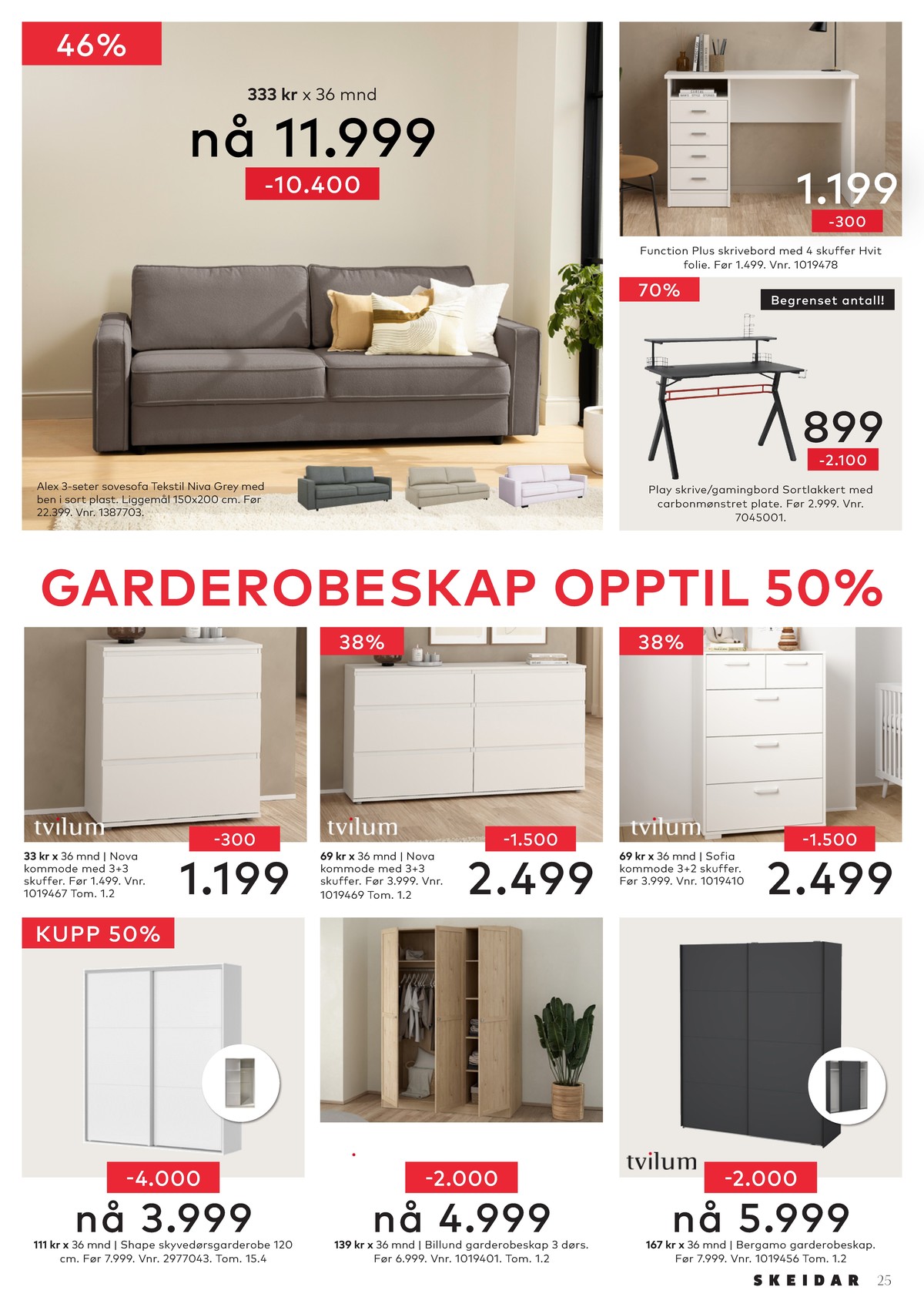 46%

333 kr x 36 mnd
nå 11.999
-10.400

Alex 3-seter sovesofa Tekstil Niva Grey med ben i sort plast. Liggemål 150x200 cm. Før 22.399. Vnr. 1387703.

1.199
-300

Function Plus skrivebord med 4 skuffer Hvit folie. Før 1.499. Vnr. 1019478

70%
Begrenset antall!

899
-2.100

Play skrive/gamingbord Sortlakkert med carbonmønstret plate. Før 2.999. Vnr. 7045001.

GARDEROBESKAP OPPTIL 50%

tvilum
-300
33 kr x 36 mnd | Nova kommode med 3+3 skuffer. Før 1.499. Vnr. 1019467 Tom. 1.2
1.199

38%
tvilum
-1.500
69 kr x 36 mnd | Nova kommode med 3+3 skuffer. Før 3.999. Vnr. 1019469 Tom. 1.2
2.499

38%
tvilum
-1.500
69 kr x 36 mnd | Sofia kommode 3+2 skuffer. Før 3.999. Vnr. 1019410
2.499

KUPP 50%
-4.000
nå 3.999
111 kr x 36 mnd | Shape skyvedørsgarderobe 120 cm. Før 7.999. Vnr. 2977043. Tom. 15.4

-2.000
nå 4.999
139 kr x 36 mnd | Billund garderobeskap 3 dørs. Før 6.999. Vnr. 1019401. Tom. 1.2

tvilum
-2.000
nå 5.999
167 kr x 36 mnd | Bergamo garderobeskap. Før 7.999. Vnr. 1019456 Tom. 1.2

SKEIDAR 25